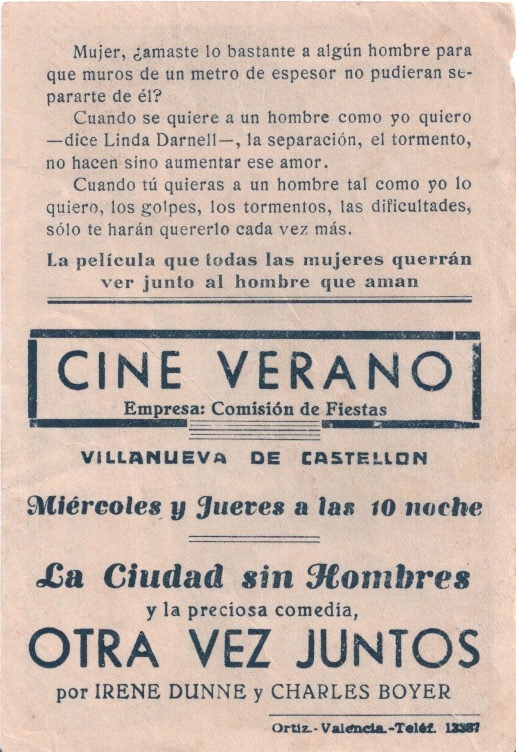 Mujer, ¿amaste lo bastante a algún hombre para que muros de un metro de espesor no pudieran separarte de él?

Cuando se quiere a un hombre como yo quiero —dice Linda Darnell—, la separación, el tormento, no hacen sino aumentar ese amor.

Cuando tú quieras a un hombre tal como yo lo quiero, los golpes, los tormentos, las dificultades, sólo te harán quererlo cada vez más.

La película que todas las mujeres querrán ver junto al hombre que aman

CINE VERANO
Empresa: Comisión de Fiestas

VILLANUEVA DE CASTELLON

Miércoles y Jueves a las 10 noche

La Ciudad sin Hombres
y la preciosa comedia,
OTRA VEZ JUNTOS
por IRENE DUNNE y CHARLES BOYER

Ortiz.-Valencia.-Teléf. 12387